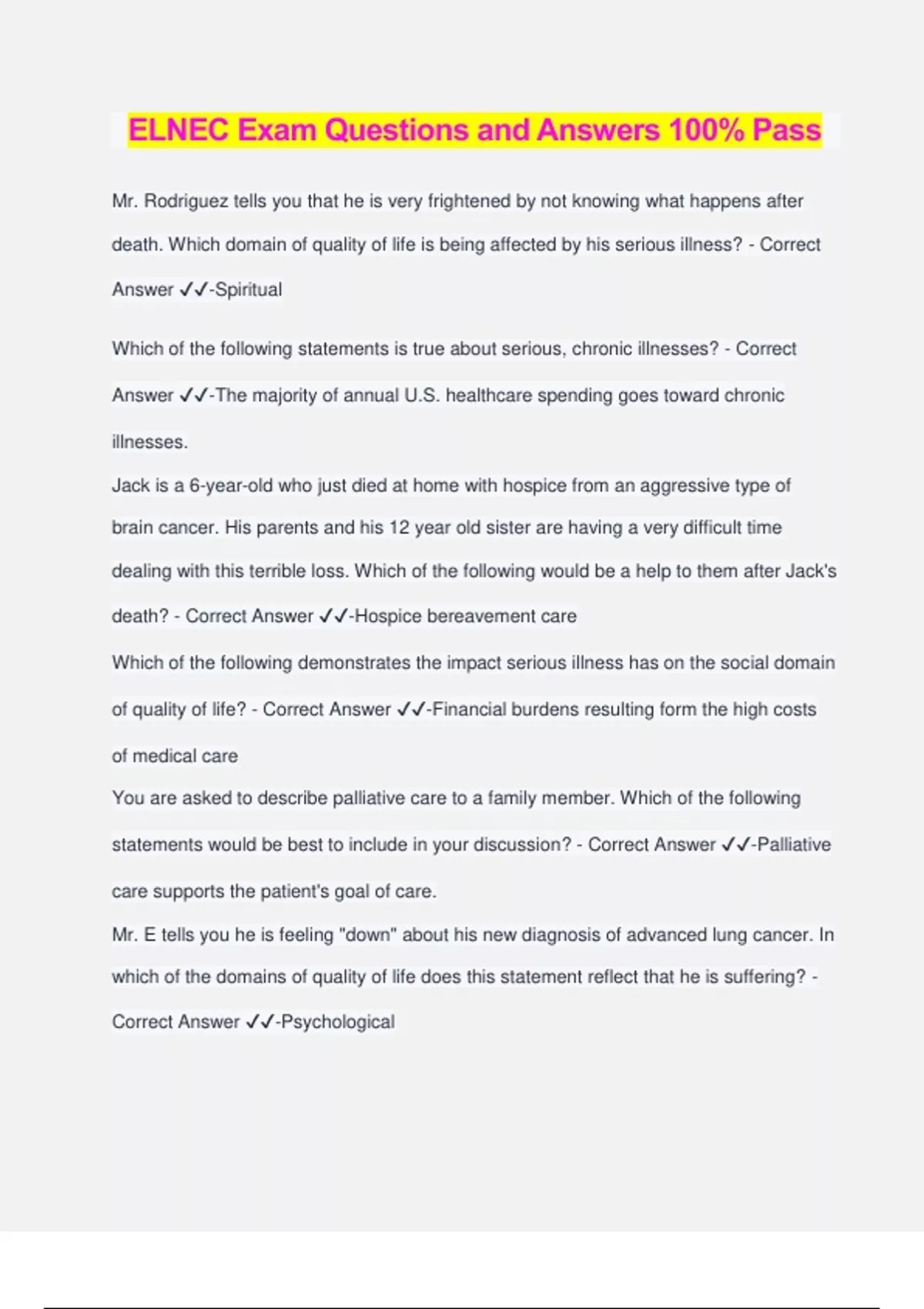 ELNEC Exam Questions and Answers 100% Pass

Mr. Rodriguez tells you that he is very frightened by not knowing what happens after death. Which domain of quality of life is being affected by his serious illness? - Correct Answer ✓✓-Spiritual

Which of the following statements is true about serious, chronic illnesses? - Correct Answer ✓✓-The majority of annual U.S. healthcare spending goes toward chronic illnesses.

Jack is a 6-year-old who just died at home with hospice from an aggressive type of brain cancer. His parents and his 12 year old sister are having a very difficult time dealing with this terrible loss. Which of the following would be a help to them after Jack's death? - Correct Answer ✓✓-Hospice bereavement care

Which of the following demonstrates the impact serious illness has on the social domain of quality of life? - Correct Answer ✓✓-Financial burdens resulting form the high costs of medical care

You are asked to describe palliative care to a family member. Which of the following statements would be best to include in your discussion? - Correct Answer ✓✓-Palliative care supports the patient's goal of care.

Mr. E tells you he is feeling "down" about his new diagnosis of advanced lung cancer. In which of the domains of quality of life does this statement reflect that he is suffering? - Correct Answer ✓✓-Psychological